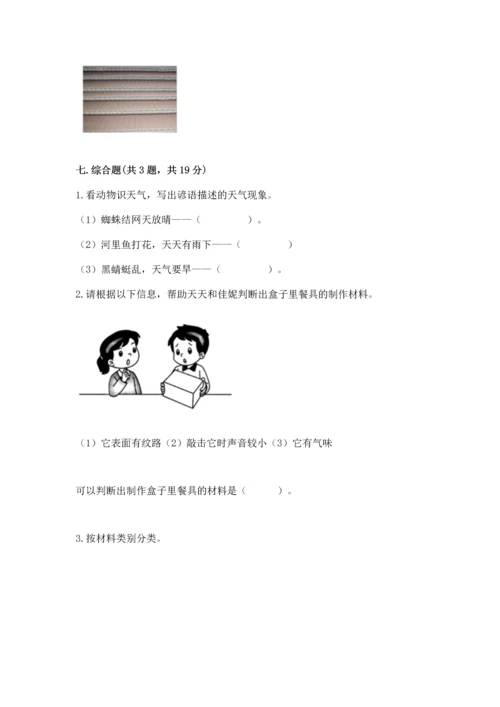 七. 综合题(共 3 题，共 19 分)

1. 看动物识天气，写出谚语描述的天气现象。

（1）蜘蛛结网天放晴——（　　　　）。

（2）河里鱼打花，天天有雨下——（　　　　）

（3）黑蜻蜓乱，天气要旱——（　　　　）。

2. 请根据以下信息，帮助天天和佳妮判断出盒子里餐具的制作材料。

（1）它表面有纹路（2）敲击它时声音较小（3）它有气味

可以判断出制作盒子里餐具的材料是（　　　）。

3. 按材料类别分类。